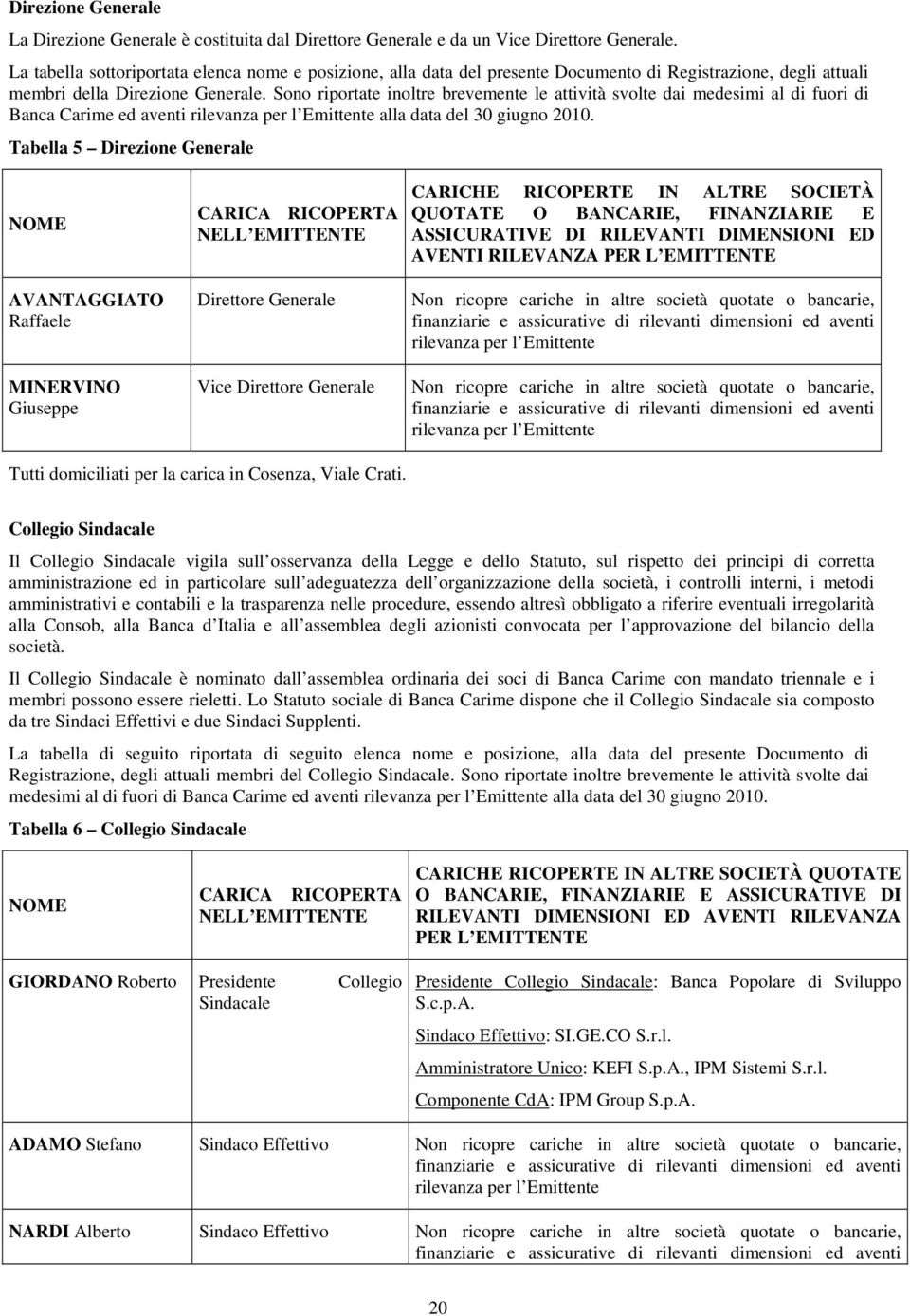 Direzione Generale

La Direzione Generale è costituita dal Direttore Generale e da un Vice Direttore Generale.

La tabella sottoriportata elenca nome e posizione, alla data del presente Documento di Registrazione, degli attuali membri della Direzione Generale. Sono riportate inoltre brevemente le attività svolte dai medesimi al di fuori di Banca Carime ed aventi rilevanza per l Emittente alla data del 30 giugno 2010.

Tabella 5 Direzione Generale

| NOME | CARICA RICOPERTA NELL EMITTENTE | CARICHE RICOPERTE IN ALTRE SOCIETÀ QUOTATE O BANCARIE, FINANZIARIE E ASSICURATIVE DI RILEVANTI DIMENSIONI ED AVENTI RILEVANZA PER L EMITTENTE |
|---|---|---|
| AVANTAGGIATO Raffaele | Direttore Generale | Non ricopre cariche in altre società quotate o bancarie, finanziarie e assicurative di rilevanti dimensioni ed aventi rilevanza per l Emittente |
| MINERVINO Giuseppe | Vice Direttore Generale | Non ricopre cariche in altre società quotate o bancarie, finanziarie e assicurative di rilevanti dimensioni ed aventi rilevanza per l Emittente |

Tutti domiciliati per la carica in Cosenza, Viale Crati.

Collegio Sindacale

Il Collegio Sindacale vigila sull osservanza della Legge e dello Statuto, sul rispetto dei principi di corretta amministrazione ed in particolare sull adeguatezza dell organizzazione della società, i controlli interni, i metodi amministrativi e contabili e la trasparenza nelle procedure, essendo altresì obbligato a riferire eventuali irregolarità alla Consob, alla Banca d Italia e all assemblea degli azionisti convocata per l approvazione del bilancio della società.

Il Collegio Sindacale è nominato dall assemblea ordinaria dei soci di Banca Carime con mandato triennale e i membri possono essere rieletti. Lo Statuto sociale di Banca Carime dispone che il Collegio Sindacale sia composto da tre Sindaci Effettivi e due Sindaci Supplenti.

La tabella di seguito riportata di seguito elenca nome e posizione, alla data del presente Documento di Registrazione, degli attuali membri del Collegio Sindacale. Sono riportate inoltre brevemente le attività svolte dai medesimi al di fuori di Banca Carime ed aventi rilevanza per l Emittente alla data del 30 giugno 2010.

Tabella 6 Collegio Sindacale

| NOME | CARICA RICOPERTA NELL EMITTENTE | CARICHE RICOPERTE IN ALTRE SOCIETÀ QUOTATE O BANCARIE, FINANZIARIE E ASSICURATIVE DI RILEVANTI DIMENSIONI ED AVENTI RILEVANZA PER L EMITTENTE |
|---|---|---|
| GIORDANO Roberto | Presidente Collegio Sindacale | Presidente Collegio Sindacale: Banca Popolare di Sviluppo S.c.p.A. Sindaco Effettivo: SI.GE.CO S.r.l. Amministratore Unico: KEFI S.p.A., IPM Sistemi S.r.l. Componente CdA: IPM Group S.p.A. |
| ADAMO Stefano | Sindaco Effettivo | Non ricopre cariche in altre società quotate o bancarie, finanziarie e assicurative di rilevanti dimensioni ed aventi rilevanza per l Emittente |
| NARDI Alberto | Sindaco Effettivo | Non ricopre cariche in altre società quotate o bancarie, finanziarie e assicurative di rilevanti dimensioni ed aventi |

20